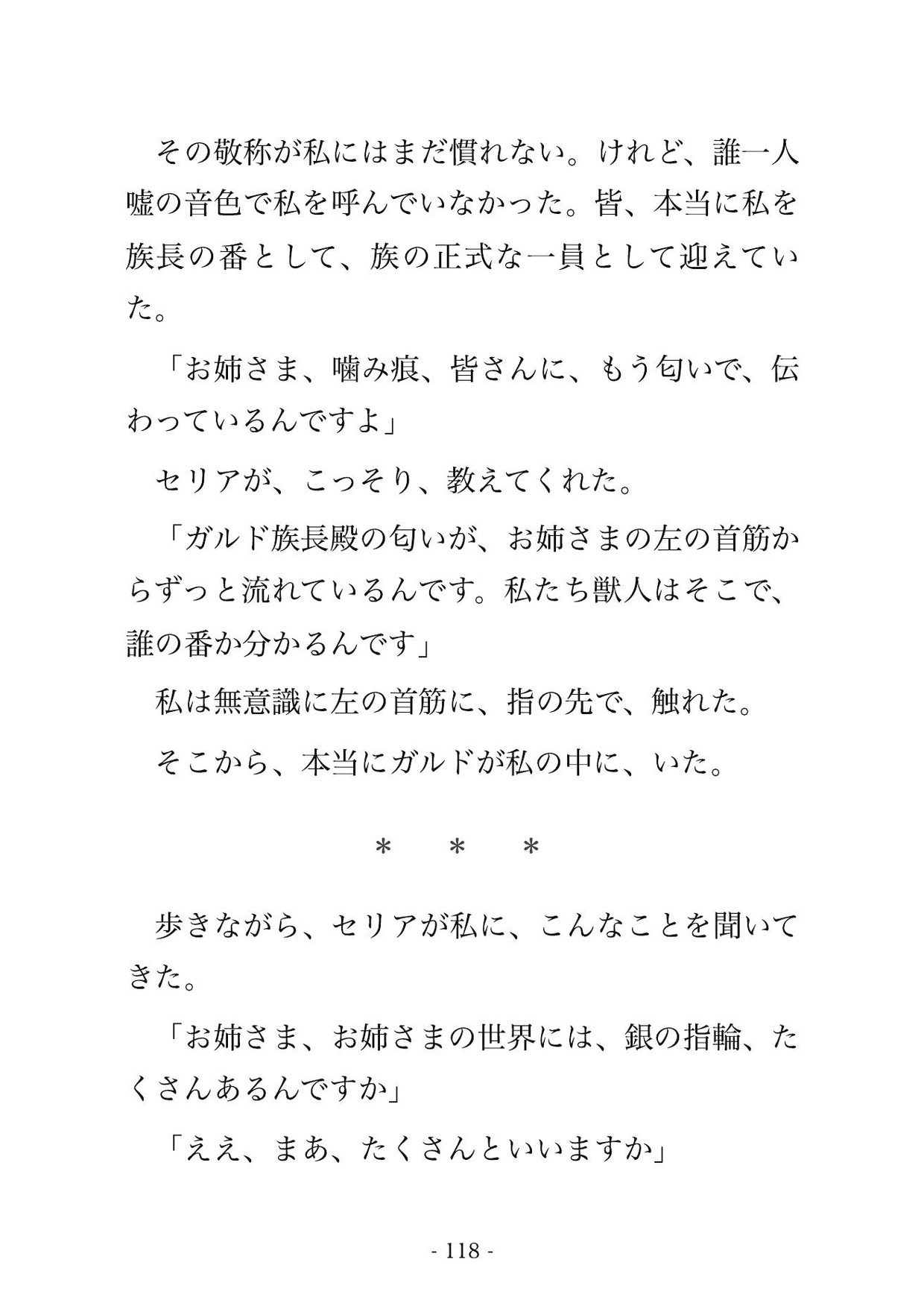 その敬称が私にはまだ慣れない。けれど、誰一人嘘の音色で私を呼んでいなかった。皆、本当に私を族長の番として、族の正式な一員として迎えていた。

「お姉さま、噛み痕、皆さんに、もう匂いで、伝わっているんですよ」

セリアが、こっそり、教えてくれた。

「ガルド族長殿の匂いが、お姉さまの左の首筋からずっと流れているんです。私たち獣人はそこで、誰の番か分かるんです」

私は無意識に左の首筋に、指の先で、触れた。

そこから、本当にガルドが私の中に、いた。

＊　＊　＊

歩きながら、セリアが私に、こんなことを聞いてきた。

「お姉さま、お姉さまの世界には、銀の指輪、たくさんあるんですか」

「ええ、まあ、たくさんといいますか」

- 118 -